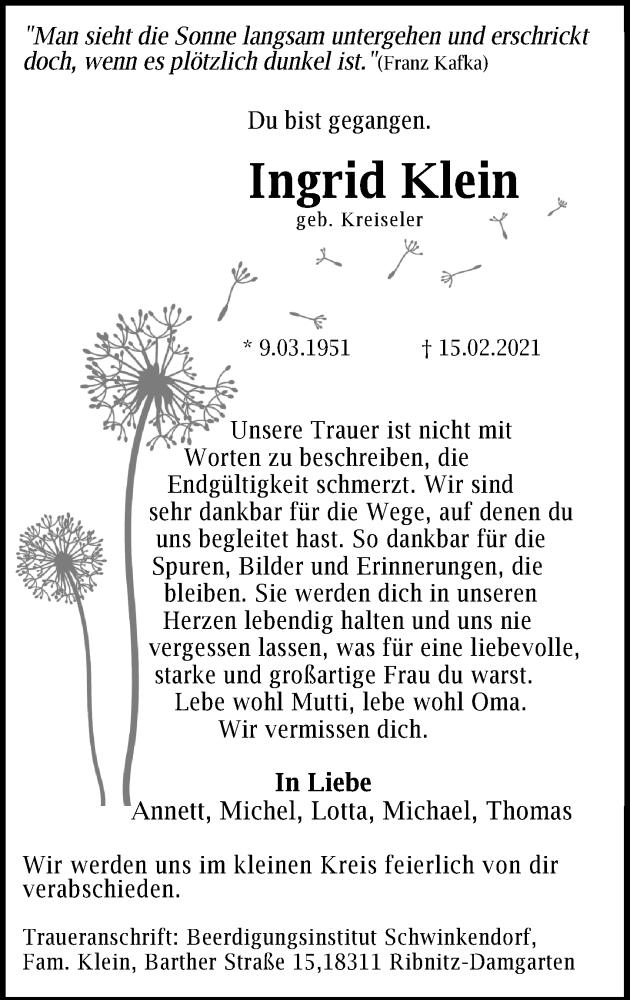 "Man sieht die Sonne langsam untergehen und erschrickt doch, wenn es plötzlich dunkel ist."(Franz Kafka)

Du bist gegangen.

Ingrid Klein

geb. Kreiseler

* 9.03.1951 † 15.02.2021

Unsere Trauer ist nicht mit Worten zu beschreiben, die Endgültigkeit schmerzt. Wir sind sehr dankbar für die Wege, auf denen du uns begleitet hast. So dankbar für die Spuren, Bilder und Erinnerungen, die bleiben. Sie werden dich in unseren Herzen lebendig halten und uns nie vergessen lassen, was für eine liebevolle, starke und großartige Frau du warst. Lebe wohl Mutti, lebe wohl Oma. Wir vermissen dich.

In Liebe
Annett, Michel, Lotta, Michael, Thomas

Wir werden uns im kleinen Kreis feierlich von dir verabschieden.

Traueranschrift: Beerdigungsinstitut Schwinkendorf, Fam. Klein, Barther Straße 15,18311 Ribnitz-Damgarten